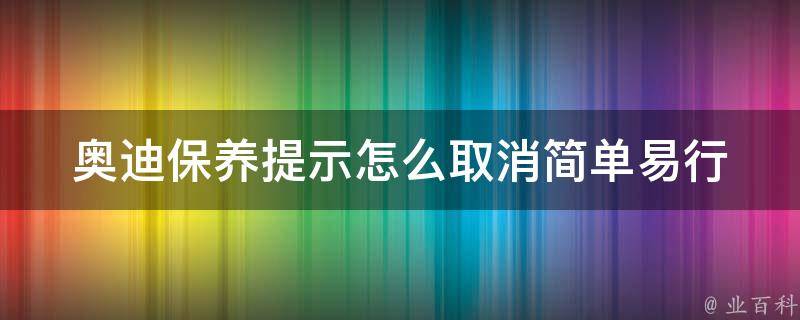 奥迪保养提示怎么取消简单易行

@ 业百科